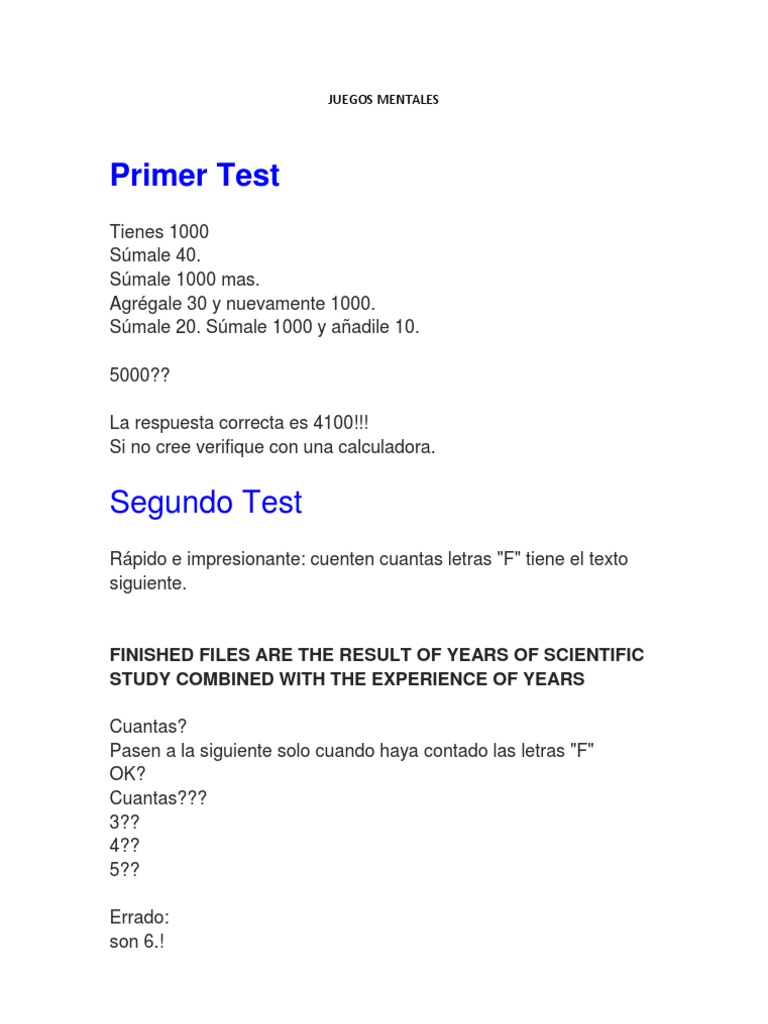 JUEGOS MENTALES

Primer Test

Tienes 1000
Súmale 40.
Súmale 1000 mas.
Agrégale 30 y nuevamente 1000.
Súmale 20. Súmale 1000 y añadile 10.

5000??

La respuesta correcta es 4100!!!
Si no cree verifique con una calculadora.

Segundo Test

Rápido e impresionante: cuenten cuantas letras "F" tiene el texto siguiente.

FINISHED FILES ARE THE RESULT OF YEARS OF SCIENTIFIC STUDY COMBINED WITH THE EXPERIENCE OF YEARS

Cuantas?
Pasen a la siguiente solo cuando haya contado las letras "F"
OK?
Cuantas???
3??
4??
5??

Errado:
son 6.!